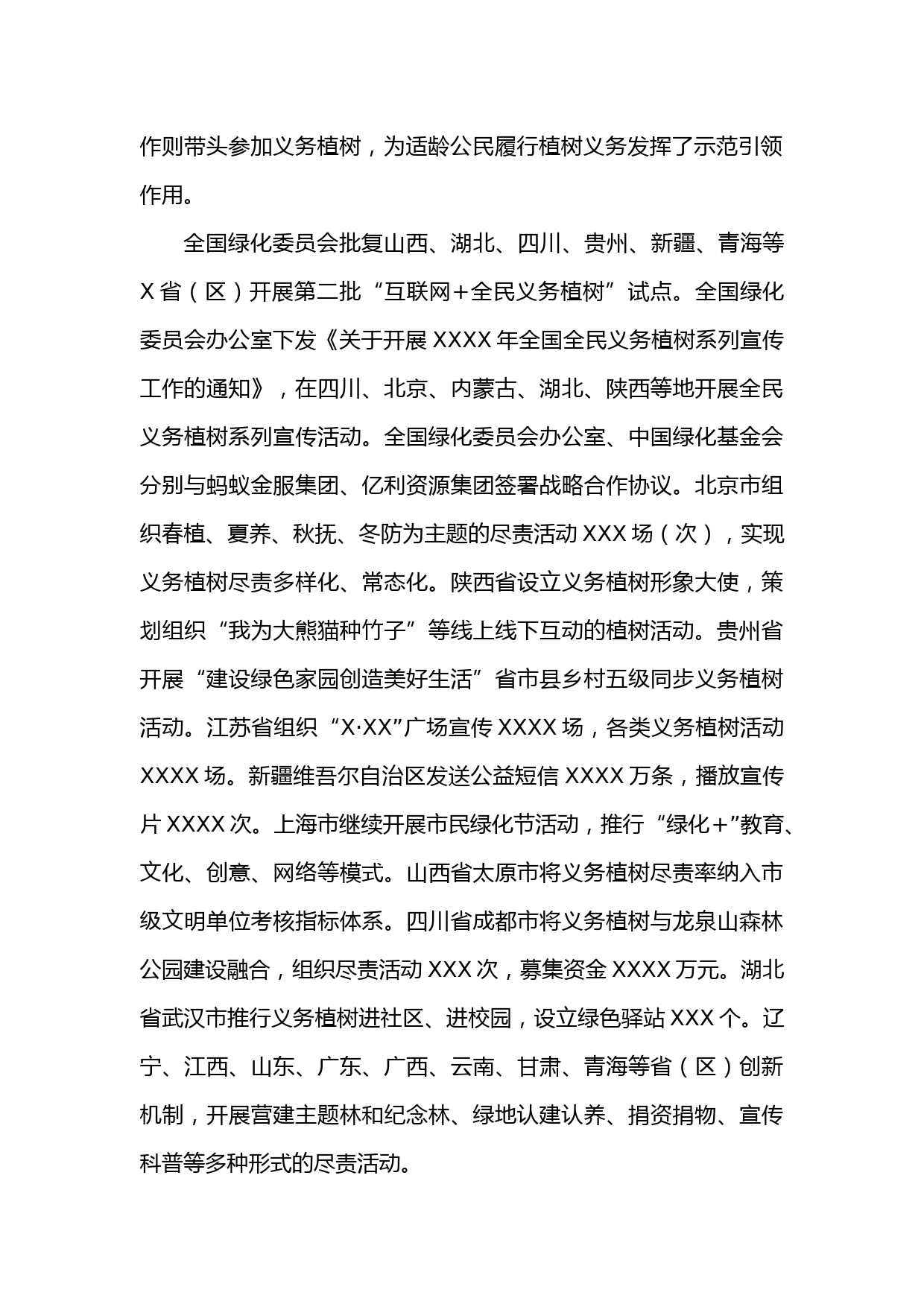 作则带头参加义务植树，为适龄公民履行植树义务发挥了示范引领作用。

全国绿化委员会批复山西、湖北、四川、贵州、新疆、青海等X省（区）开展第二批“互联网＋全民义务植树”试点。全国绿化委员会办公室下发《关于开展XXXX年全国全民义务植树系列宣传工作的通知》，在四川、北京、内蒙古、湖北、陕西等地开展全民义务植树系列宣传活动。全国绿化委员会办公室、中国绿化基金会分别与蚂蚁金服集团、亿利资源集团签署战略合作协议。北京市组织春植、夏养、秋抚、冬防为主题的尽责活动XXX场（次），实现义务植树尽责多样化、常态化。陕西省设立义务植树形象大使，策划组织“我为大熊猫种竹子”等线上线下互动的植树活动。贵州省开展“建设绿色家园创造美好生活”省市县乡村五级同步义务植树活动。江苏省组织“X·XX”广场宣传XXXX场，各类义务植树活动XXXX场。新疆维吾尔自治区发送公益短信XXXX万条，播放宣传片XXXX次。上海市继续开展市民绿化节活动，推行“绿化＋”教育、文化、创意、网络等模式。山西省太原市将义务植树尽责率纳入市级文明单位考核指标体系。四川省成都市将义务植树与龙泉山森林公园建设融合，组织尽责活动XXX次，募集资金XXXX万元。湖北省武汉市推行义务植树进社区、进校园，设立绿色驿站XXX个。辽宁、江西、山东、广东、广西、云南、甘肃、青海等省（区）创新机制，开展营建主题林和纪念林、绿地认建认养、捐资捐物、宣传科普等多种形式的尽责活动。